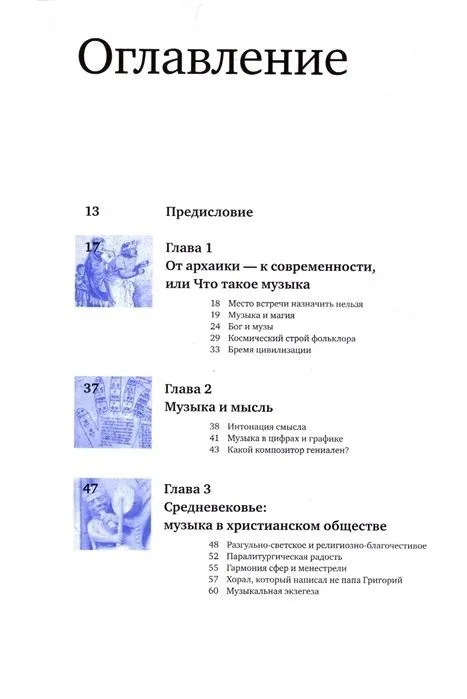 Оглавление

13 Предисловие

17 Глава 1
От архаики — к современности, или Что такое музыка

18 Место встречи назначить нельзя
19 Музыка и магия
24 Бог и музы
29 Космический строй фольклора
33 Бремя цивилизации

37 Глава 2
Музыка и мысль

38 Интонация смысла
41 Музыка в цифрах и графике
43 Какой композитор гениален?

47 Глава 3
Средневековье: музыка в христианском обществе

48 Разгульно-светское и религиозно-благочестивое
52 Паралитургическая радость
55 Гармония сфер и менестрели
57 Хорал, который написал не папа Григорий
60 Музыкальная экзегеза